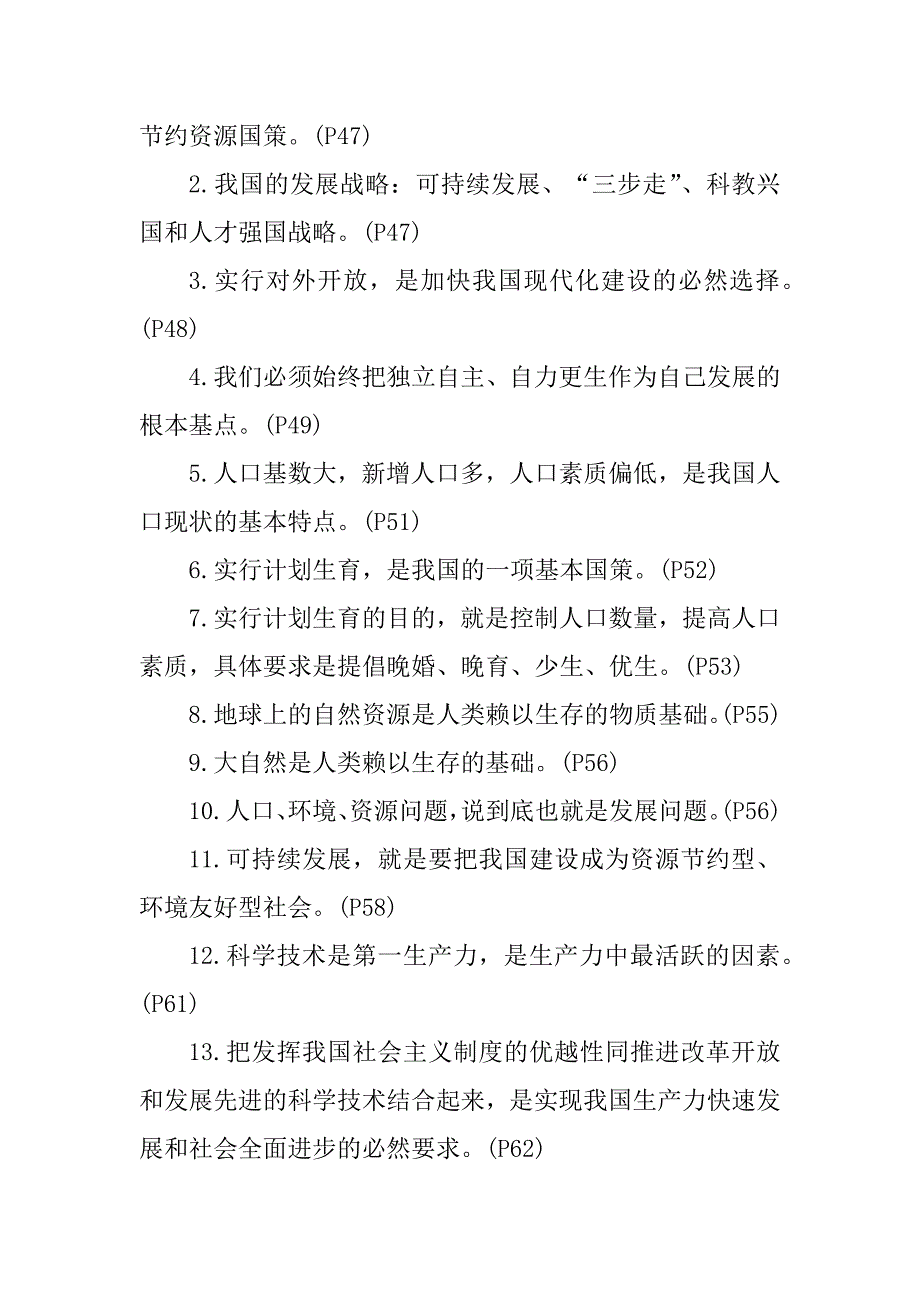 节约资源国策。(P47)

2.我国的发展战略：可持续发展、“三步走”、科教兴国和人才强国战略。(P47)

3.实行对外开放，是加快我国现代化建设的必然选择。(P48)

4.我们必须始终把独立自主、自力更生作为自己发展的根本基点。(P49)

5.人口基数大，新增人口多，人口素质偏低，是我国人口现状的基本特点。(P51)

6.实行计划生育，是我国的一项基本国策。(P52)

7.实行计划生育的目的，就是控制人口数量，提高人口素质，具体要求是提倡晚婚、晚育、少生、优生。(P53)

8.地球上的自然资源是人类赖以生存的物质基础。(P55)

9.大自然是人类赖以生存的基础。(P56)

10.人口、环境、资源问题，说到底也就是发展问题。(P56)

11.可持续发展，就是要把我国建设成为资源节约型、环境友好型社会。(P58)

12.科学技术是第一生产力，是生产力中最活跃的因素。(P61)

13.把发挥我国社会主义制度的优越性同推进改革开放和发展先进的科学技术结合起来，是实现我国生产力快速发展和社会全面进步的必然要求。(P62)